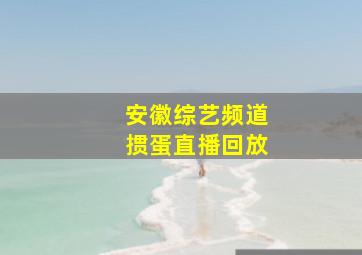 安徽综艺频道
掼蛋直播回放